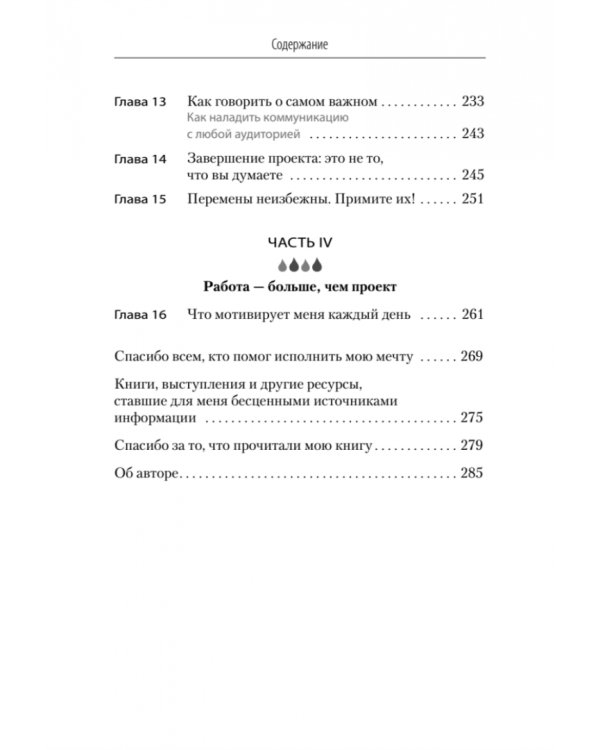 Содержание

Глава 13 Как говорить о самом важном 233
Как наладить коммуникацию с любой аудиторией 243

Глава 14 Завершение проекта: это не то, что вы думаете 245

Глава 15 Перемены неизбежны. Примите их! 251

ЧАСТЬ IV

Работа — больше, чем проект

Глава 16 Что мотивирует меня каждый день 261

Спасибо всем, кто помог исполнить мою мечту 269

Книги, выступления и другие ресурсы, ставшие для меня бесценными источниками информации 275

Спасибо за то, что прочитали мою книгу 279

Об авторе 285